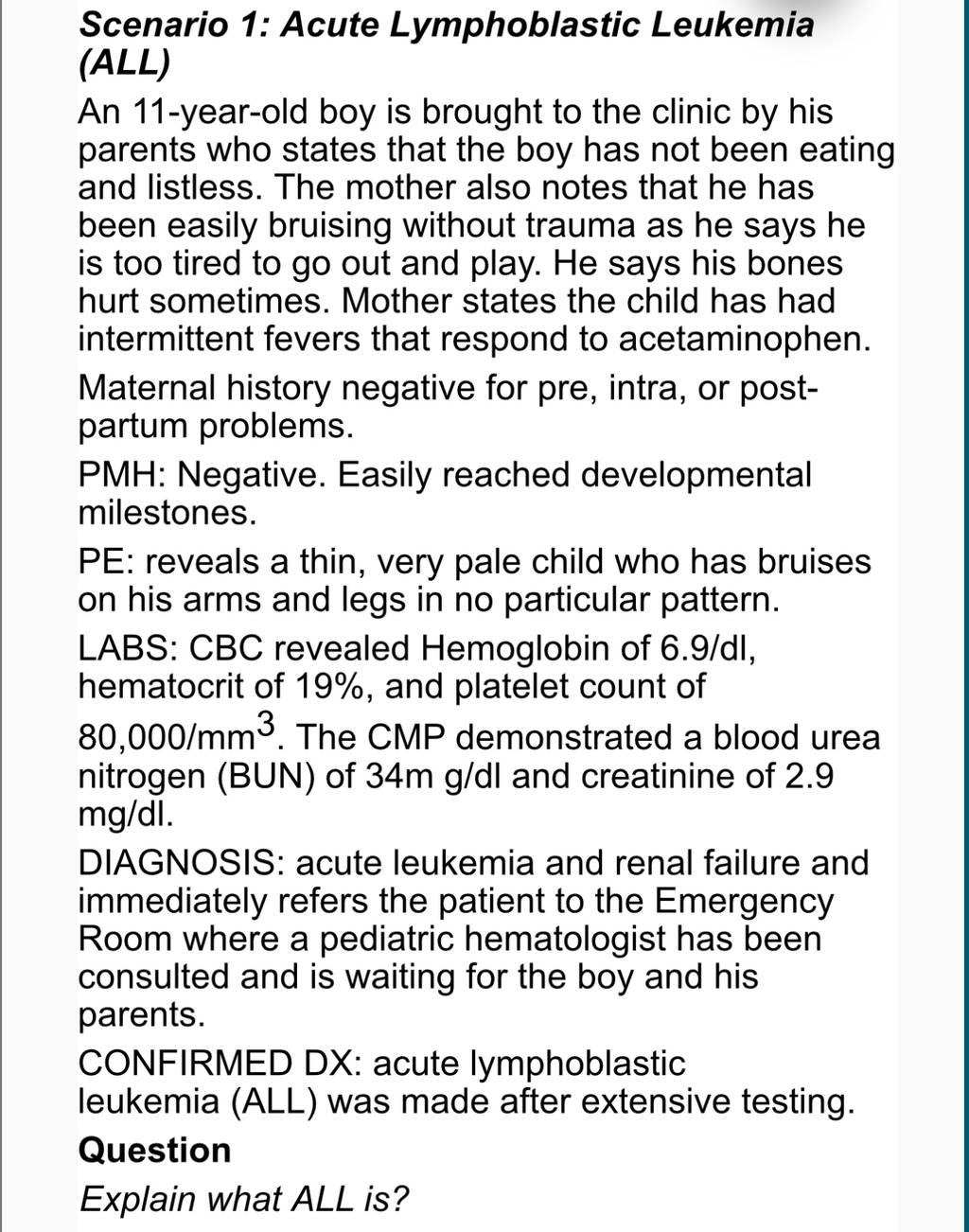 Scenario 1: Acute Lymphoblastic Leukemia (ALL)

An 11-year-old boy is brought to the clinic by his parents who states that the boy has not been eating and listless. The mother also notes that he has been easily bruising without trauma as he says he is too tired to go out and play. He says his bones hurt sometimes. Mother states the child has had intermittent fevers that respond to acetaminophen.

Maternal history negative for pre, intra, or post-partum problems.

PMH: Negative. Easily reached developmental milestones.

PE: reveals a thin, very pale child who has bruises on his arms and legs in no particular pattern.

LABS: CBC revealed Hemoglobin of 6.9/dl, hematocrit of 19%, and platelet count of 80,000/mm$^3$. The CMP demonstrated a blood urea nitrogen (BUN) of 34m g/dl and creatinine of 2.9 mg/dl.

DIAGNOSIS: acute leukemia and renal failure and immediately refers the patient to the Emergency Room where a pediatric hematologist has been consulted and is waiting for the boy and his parents.

CONFIRMED DX: acute lymphoblastic leukemia (ALL) was made after extensive testing.

Question

Explain what ALL is?